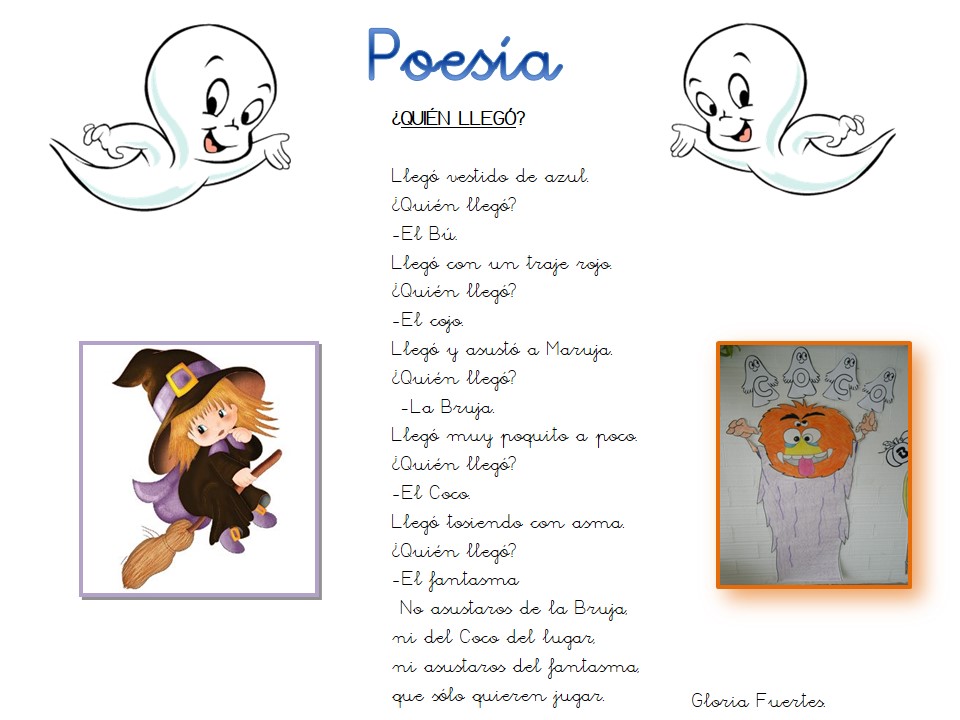 Poesía

¿QUIÉN LLEGÓ?

Llegó vestido de azul.
¿Quién llegó?
-El Bú.
Llegó con un traje rojo.
¿Quién llegó?
-El cojo.
Llegó y asustó a Maruja.
¿Quién llegó?
-La Bruja.
Llegó muy poquito a poco.
¿Quién llegó?
-El Coco.
Llegó tosiendo con asma.
¿Quién llegó?
-El fantasma
No asustaros de la Bruja,
ni del Coco del lugar,
ni asustaros del fantasma,
que sólo quieren jugar.

Gloria Fuertes.

C O C O

B